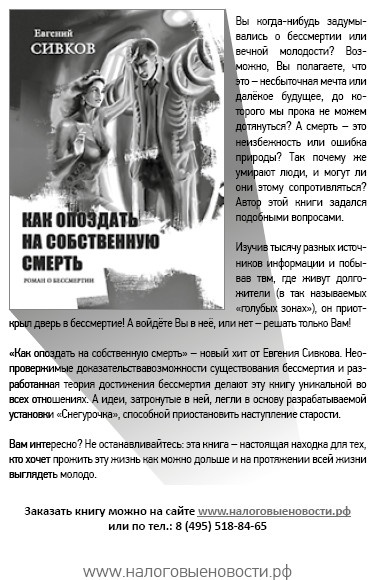 Евгений
СИВКОВ

КАК ОПОЗДАТЬ НА СОБСТВЕННУЮ СМЕРТЬ

РОМАН О БЕССМЕРТИИ

Вы когда-нибудь задумывались о бессмертии или вечной молодости? Возможно, Вы полагаете, что это – несбыточная мечта или далёкое будущее, до которого мы прока не можем дотянуться? А смерть – это неизбежность или ошибка природы? Так почему же умирают люди, и могут ли они этому сопротивляться? Автор этой книги задался подобными вопросами.

Изучив тысячу разных источников информации и побывав твм, где живут долгожители (в так называемых «голубых зонах»), он приоткрыл дверь в бессмертие! А войдёте Вы в неё, или нет – решать только Вам!

«Как опоздать на собственную смерть» – новый хит от Евгения Сивкова. Неопровержимые доказательствавозможности существования бессмертия и разработанная теория достижения бессмертия делают эту книгу уникальной во всех отношениях. А идеи, затронутые в ней, легли в основу разрабатываемой установки «Снегурочка», способной приостановить наступление старости.

Вам интересно? Не останавливайтесь: эта книга – настоящая находка для тех, кто хочет прожить эту жизнь как можно дольше и на протяжении всей жизни выглядеть молодо.

Заказать книгу можно на сайте www.налоговыеновости.рф
или по тел.: 8 (495) 518-84-65

www.налоговыеновости.рф